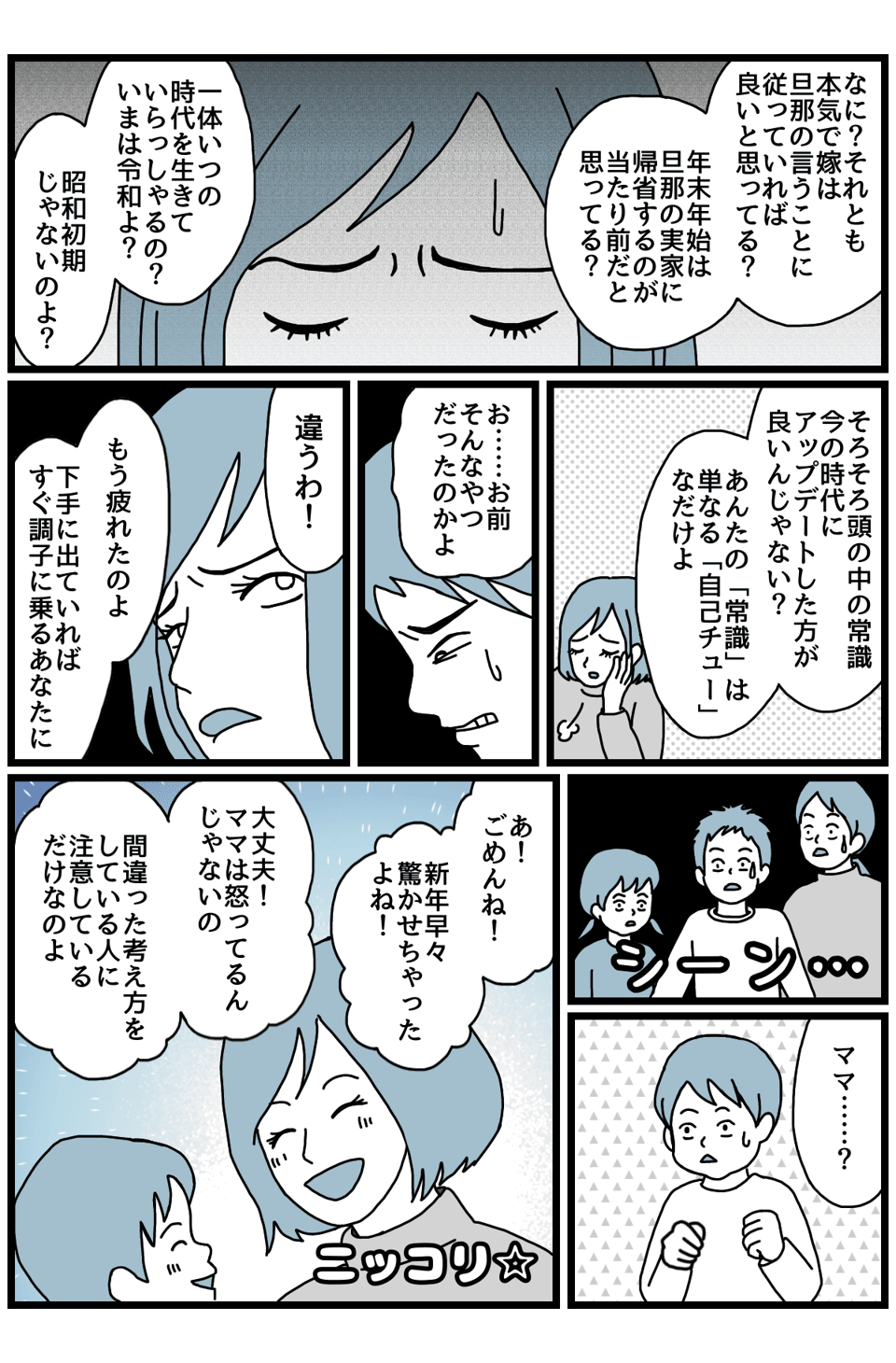 なに？それとも本気で嫁は旦那の言うことに従っていれば良いと思ってる？

年末年始は旦那の実家に帰省するのが当たり前だと思ってる？

一体いつの時代を生きていらっしゃるの？いまは令和よ？

昭和初期じゃないのよ？

そろそろ頭の中の常識今の時代にアップデートした方が良いんじゃない？

あんたの「常識」は単なる「自己チュー」なだけよ

お……お前そんなやつだったのかよ

違うわ！

もう疲れたのよ

下手に出ていればすぐ調子に乗るあなたに

シーン…

ママ……？

あ！ごめんね！

新年早々驚かせちゃったよね！

大丈夫！ママは怒ってるんじゃないの

間違った考え方をしている人に注意しているだけなのよ

ニッコリ☆